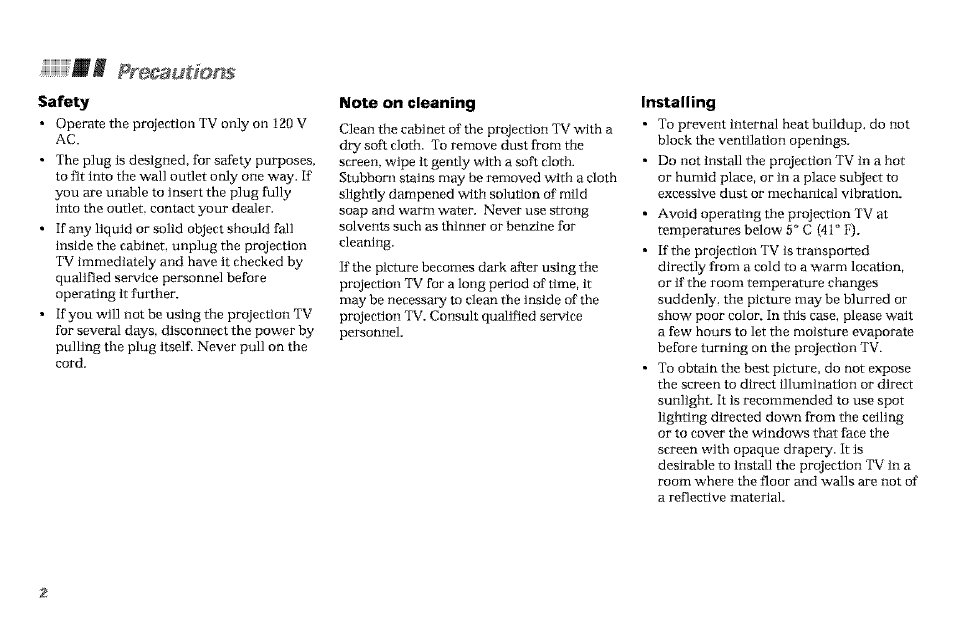 Precautions

Safety

• Operate the projection TV only on 120 V AC.

• The plug is designed, for safety purposes, to fit into the wall outlet only one way. If you are unable to insert the plug fully into the outlet, contact your dealer.

• If any liquid or solid object should fall inside the cabinet, unplug the projection TV immediately and have it checked by qualified service personnel before operating it further.

• If you will not be using the projection TV for several days, disconnect the power by pulling the plug itself. Never pull on the cord.

Note on cleaning

Clean the cabinet of the projection TV with a dry soft cloth. To remove dust from the screen, wipe it gently with a soft cloth. Stubborn stains may be removed with a cloth slightly dampened with solution of mild soap and warm water. Never use strong solvents such as thinner or benzine for cleaning.

If the picture becomes dark after using the projection TV for a long period of time, it may be necessary to clean the inside of the projection TV. Consult qualified service personnel.

Installing

• To prevent internal heat buildup, do not block the ventilation openings.

• Do not install the projection TV in a hot or humid place, or in a place subject to excessive dust or mechanical vibration.

• Avoid operating the projection TV at temperatures below 5° C (41° F).

• If the projection TV is transported directly from a cold to a warm location, or if the room temperature changes suddenly, the picture may be blurred or show poor color. In this case, please wait a few hours to let the moisture evaporate before turning on the projection TV.

• To obtain the best picture, do not expose the screen to direct illumination or direct sunlight. It is recommended to use spot lighting directed down from the ceiling or to cover the windows that face the screen with opaque drapery. It is desirable to install the projection TV in a room where the floor and walls are not of a reflective material.

2